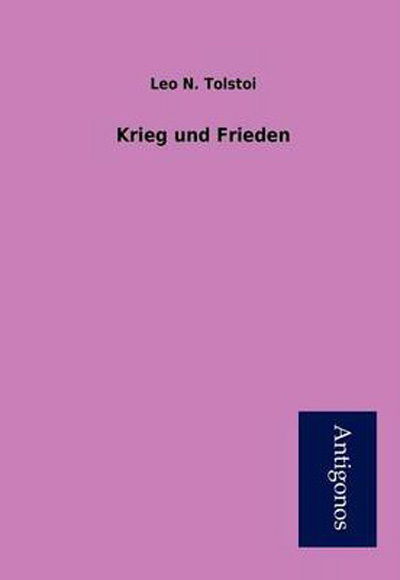 Leo N. Tolstoi

Krieg und Frieden

Antigonos